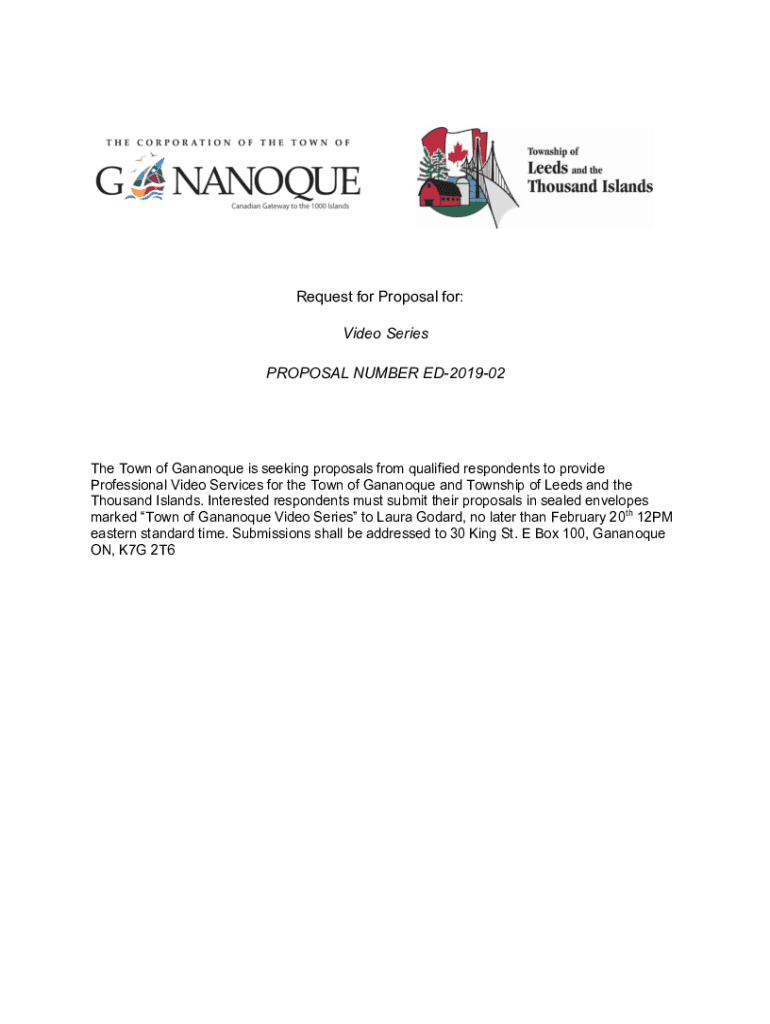 THE CORPORATION OF THE TOWN OF
GANANOQUE
Canadian Gateway to the 1000 Islands

Township of
Leeds and the
Thousand Islands

Request for Proposal for:

Video Series

PROPOSAL NUMBER ED-2019-02

The Town of Gananoque is seeking proposals from qualified respondents to provide Professional Video Services for the Town of Gananoque and Township of Leeds and the Thousand Islands. Interested respondents must submit their proposals in sealed envelopes marked “Town of Gananoque Video Series” to Laura Godard, no later than February 20$^{th}$ 12PM eastern standard time. Submissions shall be addressed to 30 King St. E Box 100, Gananoque ON, K7G 2T6